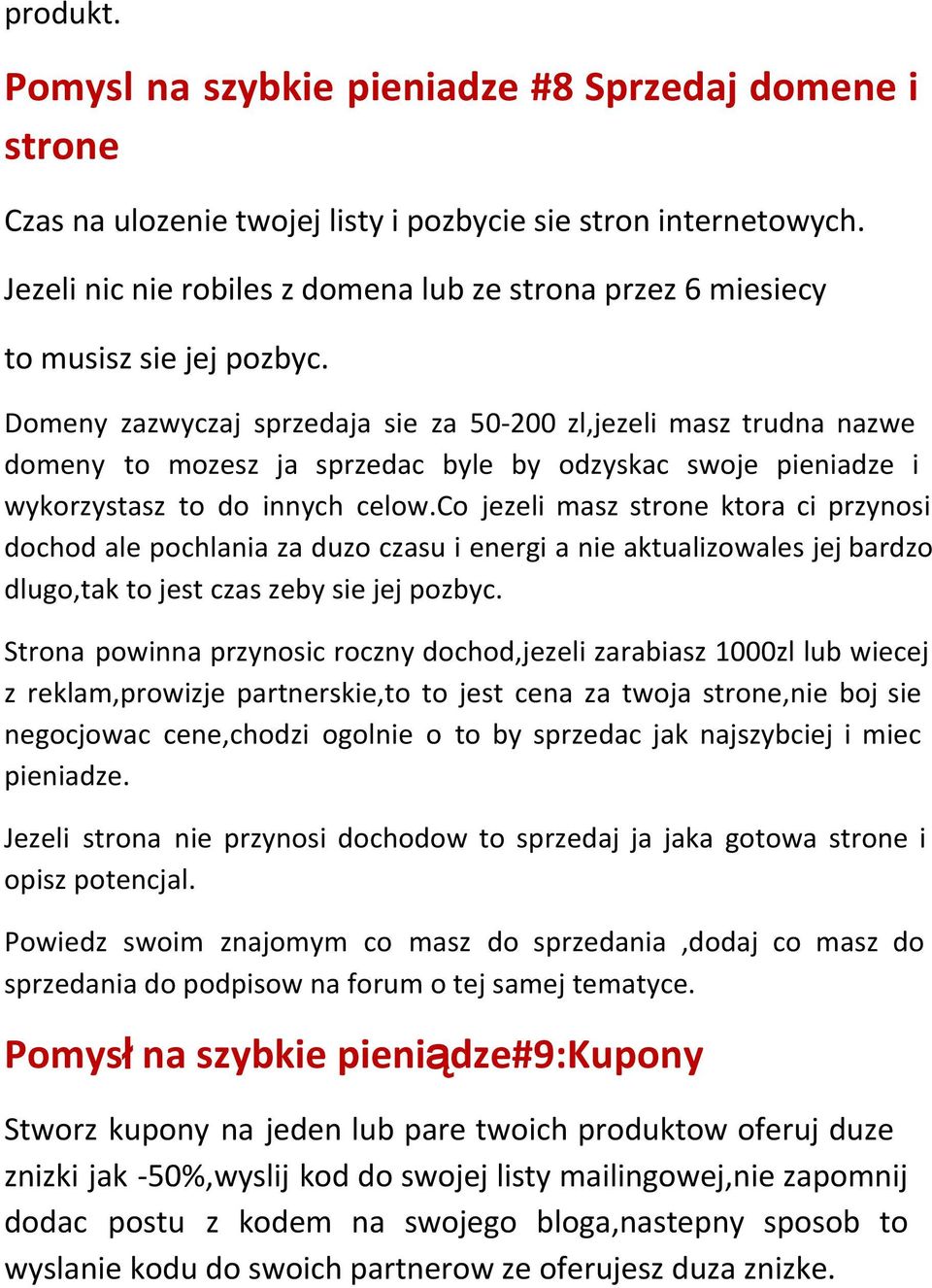 produkt.

Pomysl na szybkie pieniadze #8 Sprzedaj domene i strone

Czas na ulozenie twojej listy i pozbycie sie stron internetowych.

Jezeli nic nie robiles z domena lub ze strona przez 6 miesiecy

to musisz sie jej pozbyc.

Domeny zazwyczaj sprzedaja sie za 50-200 zl,jezeli masz trudna nazwe domeny to mozesz ja sprzedac byle by odzyskac swoje pieniadze i wykorzystasz to do innych celow.Co jezeli masz strone ktora ci przynosi dochod ale pochlania za duzo czasu i energi a nie aktualizowales jej bardzo dlugo,tak to jest czas zeby sie jej pozbyc.

Strona powinna przynosic roczny dochod,jezeli zarabiasz 1000zl lub wiecej z reklam,prowizje partnerskie,to to jest cena za twoja strone,nie boj sie negocjowac cene,chodzi ogolnie o to by sprzedac jak najszybciej i miec pieniadze.

Jezeli strona nie przynosi dochodow to sprzedaj ja jaka gotowa strone i opisz potencjal.

Powiedz swoim znajomym co masz do sprzedania ,dodaj co masz do sprzedania do podpisow na forum o tej samej tematyce.

Pomysł na szybkie pieniądze#9:Kupony

Stworz kupony na jeden lub pare twoich produktow oferuj duze znizki jak -50%,wyslij kod do swojej listy mailingowej,nie zapomnij dodac postu z kodem na swojego bloga,nastepny sposob to wyslanie kodu do swoich partnerow ze oferujesz duza znizke.